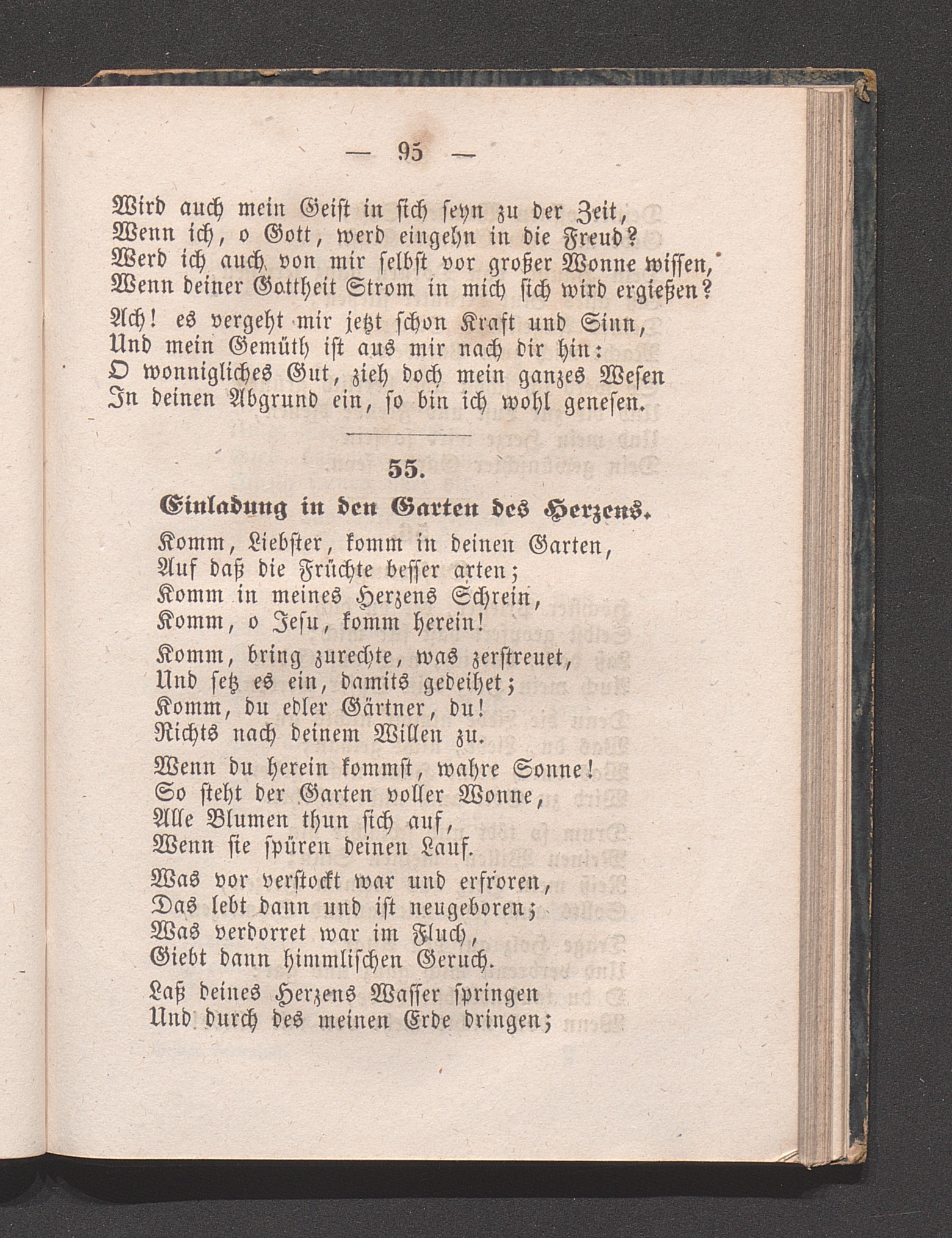 — 95 —

Wird auch mein Geist in sich seyn zu der Zeit,
Wenn ich, o Gott, werd eingehn in die Freud?
Werd ich auch von mir selbst vor großer Wonne wissen,
Wenn deiner Gottheit Strom in mich sich wird ergießen?

Ach! es vergeht mir jetzt schon Kraft und Sinn,
Und mein Gemüth ist aus mir nach dir hin:
O wonnigliches Gut, zieh doch mein ganzes Wesen
In deinen Abgrund ein, so bin ich wohl genesen.

55.

Einladung in den Garten des Herzens.

Komm, Liebster, komm in deinen Garten,
Auf daß die Früchte besser arten;
Komm in meines Herzens Schrein,
Komm, o Jesu, komm herein!

Komm, bring zurechte, was zerstreuet,
Und setz es ein, damits gedeihet;
Komm, du edler Gärtner, du!
Richts nach deinem Willen zu.

Wenn du herein kommst, wahre Sonne!
So steht der Garten voller Wonne,
Alle Blumen thun sich auf,
Wenn sie spüren deinen Lauf.

Was vor verstockt war und erfroren,
Das lebt dann und ist neugeboren;
Was verdorret war im Fluch,
Giebt dann himmlischen Geruch.

Laß deines Herzens Wasser springen
Und durch des meinen Erde dringen;